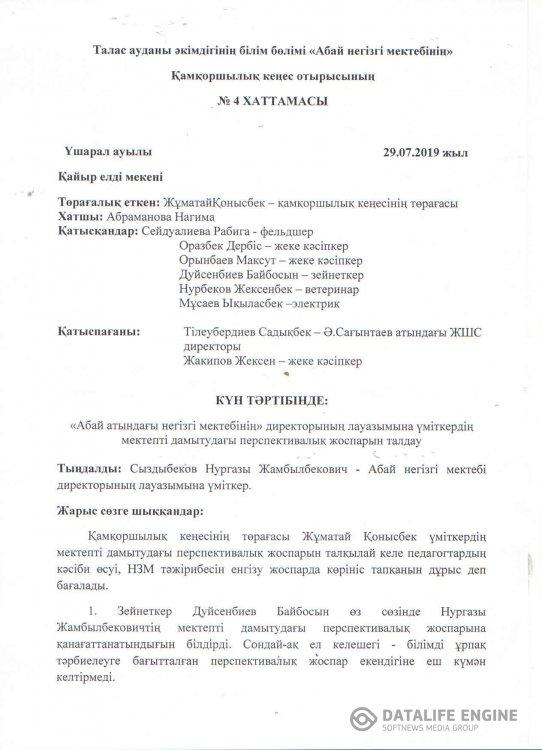 Талас ауданы әкімдігінің білім бөлімі «Абай негізгі мектебінің»

Қамқоршылық кеңес отырысының

№ 4 ХАТТАМАСЫ

Үшарал ауылы 29.07.2019 жыл

Қайыр елді мекені

Төрағалық еткен: ЖұматайҚонысбек – қамқоршылық кеңесінің төрағасы
Хатшы: Абраманова Нагима
Қатысқандар: Сейдуалиева Рабига - фельдшер
Оразбек Дербіс – жеке кәсіпкер
Орынбаев Максут – жеке кәсіпкер
Дуйсенбиев Байбосын – зейнеткер
Нурбеков Жексенбек – ветеринар
Мұсаев Ықыласбек –электрик

Қатыспағаны: Тілеубердиев Садыкбек – Ә.Сағынтаев атындағы ЖШС директоры
Жакипов Жексен – жеке кәсіпкер

КҮН ТӘРТІБІНДЕ:

«Абай атындағы негізгі мектебінің» директорының лауазымына үміткердің мектепті дамытудағы перспективалық жоспарын талдау

Тыңдалды: Сыздыбеков Нургазы Жамбылбекович - Абай негізгі мектебі директорының лауазымына үміткер.

Жарыс сөзге шыққандар:

Қамқоршылық кеңесінің төрағасы Жұматай Қонысбек үміткердің мектепті дамытудағы перспективалық жоспарын талқылай келе педагогтардың кәсіби өсуі, НЗМ тәжірибесін енгізу жоспарда көрініс тапқанын дұрыс деп бағалады.

1. Зейнеткер Дуйсенбиев Байбосын өз сөзінде Нургазы Жамбылбековичтің мектепті дамытудағы перспективалық жоспарына қанағаттанатындығын білдірді. Сондай-ақ ел келешегі - білімді ұрпақ тәрбиелеуге бағытталған перспективалық жоспар екендігіне еш күмән келтірмеді.

DATALIFE ENGINE
SOFTNEWS MEDIA GROUP